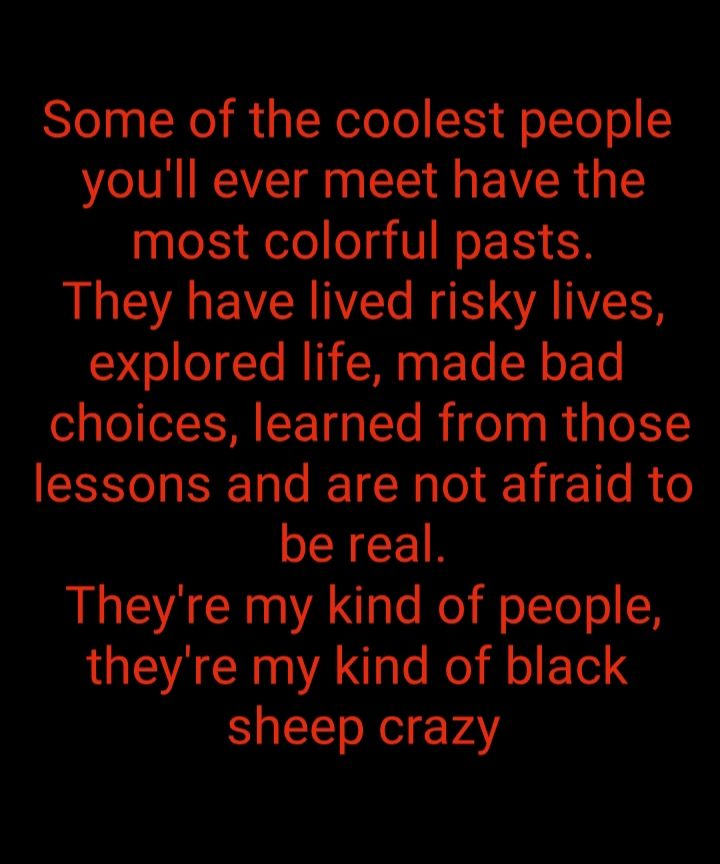 Some of the coolest people you'll ever meet have the most colorful pasts.
They have lived risky lives, explored life, made bad choices, learned from those lessons and are not afraid to be real.
They're my kind of people, they're my kind of black sheep crazy